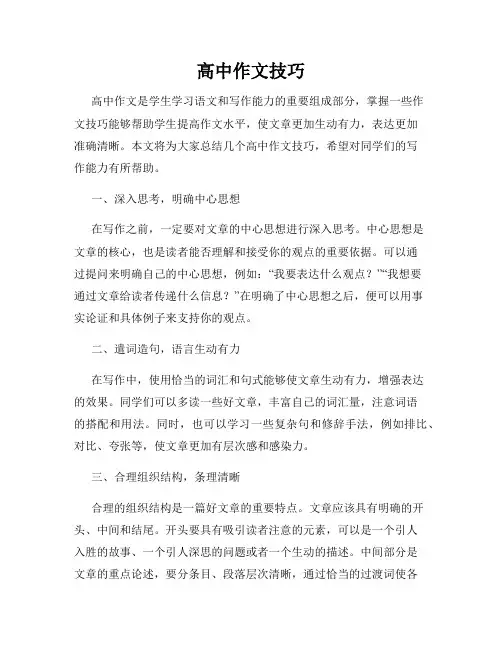 高中作文技巧

高中作文是学生学习语文和写作能力的重要组成部分，掌握一些作文技巧能够帮助学生提高作文水平，使文章更加生动有力，表达更加准确清晰。本文将为大家总结几个高中作文技巧，希望对同学们的写作能力有所帮助。

一、深入思考，明确中心思想

在写作之前，一定要对文章的中心思想进行深入思考。中心思想是文章的核心，也是读者能否理解和接受你的观点的重要依据。可以通过提问来明确自己的中心思想，例如：“我要表达什么观点？”“我想要通过文章给读者传递什么信息？”在明确了中心思想之后，便可以用事实论证和具体例子来支持你的观点。

二、遣词造句，语言生动有力

在写作中，使用恰当的词汇和句式能够使文章生动有力，增强表达的效果。同学们可以多读一些好文章，丰富自己的词汇量，注意词语的搭配和用法。同时，也可以学习一些复杂句和修辞手法，例如排比、对比、夸张等，使文章更加有层次感和感染力。

三、合理组织结构，条理清晰

合理的组织结构是一篇好文章的重要特点。文章应该具有明确的开头、中间和结尾。开头要具有吸引读者注意的元素，可以是一个引人入胜的故事、一个引人深思的问题或者一个生动的描述。中间部分是文章的重点论述，要分条目、段落层次清晰，通过恰当的过渡词使各